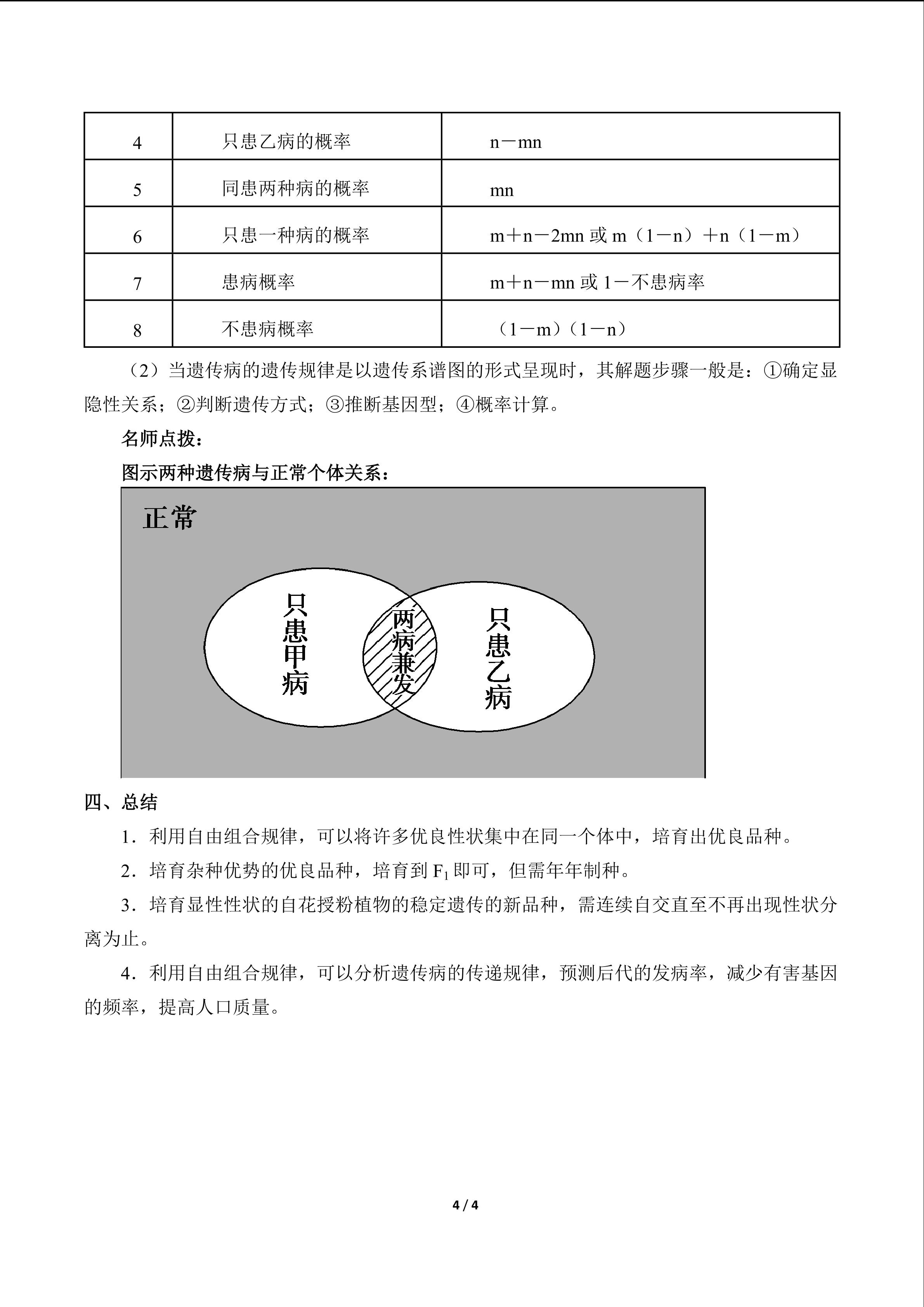 | 4 | 只患乙病的概率 | n－mn |
|---|---|---|
| 5 | 同患两种病的概率 | mn |
| 6 | 只患一种病的概率 | m＋n－2mn 或 m（1－n）＋n（1－m） |
| 7 | 患病概率 | m＋n－mn 或 1－不患病率 |
| 8 | 不患病概率 | （1－m）（1－n） |

（2）当遗传病的遗传规律是以遗传系谱图的形式呈现时，其解题步骤一般是：①确定显隐性关系；②判断遗传方式；③推断基因型；④概率计算。

名师点拨：

图示两种遗传病与正常个体关系：

正常

只患甲病

两病兼发

只患乙病

四、总结

1．利用自由组合规律，可以将许多优良性状集中在同一个体中，培育出优良品种。

2．培育杂种优势的优良品种，培育到 $F_1$ 即可，但需年年制种。

3．培育显性性状的自花授粉植物的稳定遗传的新品种，需连续自交直至不再出现性状分离为止。

4．利用自由组合规律，可以分析遗传病的传递规律，预测后代的发病率，减少有害基因的频率，提高人口质量。

4 / 4